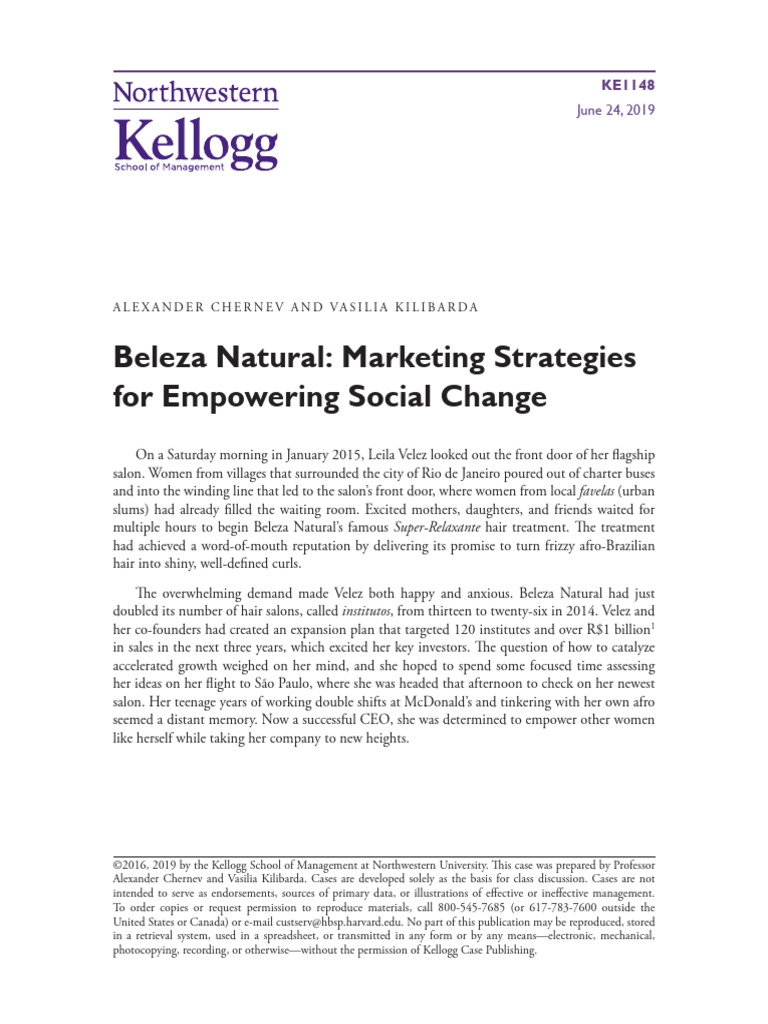 Northwestern
Kellogg
School of Management

KE1148
June 24, 2019

ALEXANDER CHERNEV AND VASILIA KILIBARDA

Beleza Natural: Marketing Strategies for Empowering Social Change

On a Saturday morning in January 2015, Leila Velez looked out the front door of her flagship salon. Women from villages that surrounded the city of Rio de Janeiro poured out of charter buses and into the winding line that led to the salon's front door, where women from local favelas (urban slums) had already filled the waiting room. Excited mothers, daughters, and friends waited for multiple hours to begin Beleza Natural's famous Super-Relaxante hair treatment. The treatment had achieved a word-of-mouth reputation by delivering its promise to turn frizzy afro-Brazilian hair into shiny, well-defined curls.

The overwhelming demand made Velez both happy and anxious. Beleza Natural had just doubled its number of hair salons, called institutos, from thirteen to twenty-six in 2014. Velez and her co-founders had created an expansion plan that targeted 120 institutes and over R$1 billion$^1$ in sales in the next three years, which excited her key investors. The question of how to catalyze accelerated growth weighed on her mind, and she hoped to spend some focused time assessing her ideas on her flight to São Paulo, where she was headed that afternoon to check on her newest salon. Her teenage years of working double shifts at McDonald's and tinkering with her own afro seemed a distant memory. Now a successful CEO, she was determined to empower other women like herself while taking her company to new heights.

©2016, 2019 by the Kellogg School of Management at Northwestern University. This case was prepared by Professor Alexander Chernev and Vasilia Kilibarda. Cases are developed solely as the basis for class discussion. Cases are not intended to serve as endorsements, sources of primary data, or illustrations of effective or ineffective management. To order copies or request permission to reproduce materials, call 800-545-7685 (or 617-783-7600 outside the United States or Canada) or e-mail custserv@hbsp.harvard.edu. No part of this publication may be reproduced, stored in a retrieval system, used in a spreadsheet, or transmitted in any form or by any means—electronic, mechanical, photocopying, recording, or otherwise—without the permission of Kellogg Case Publishing.